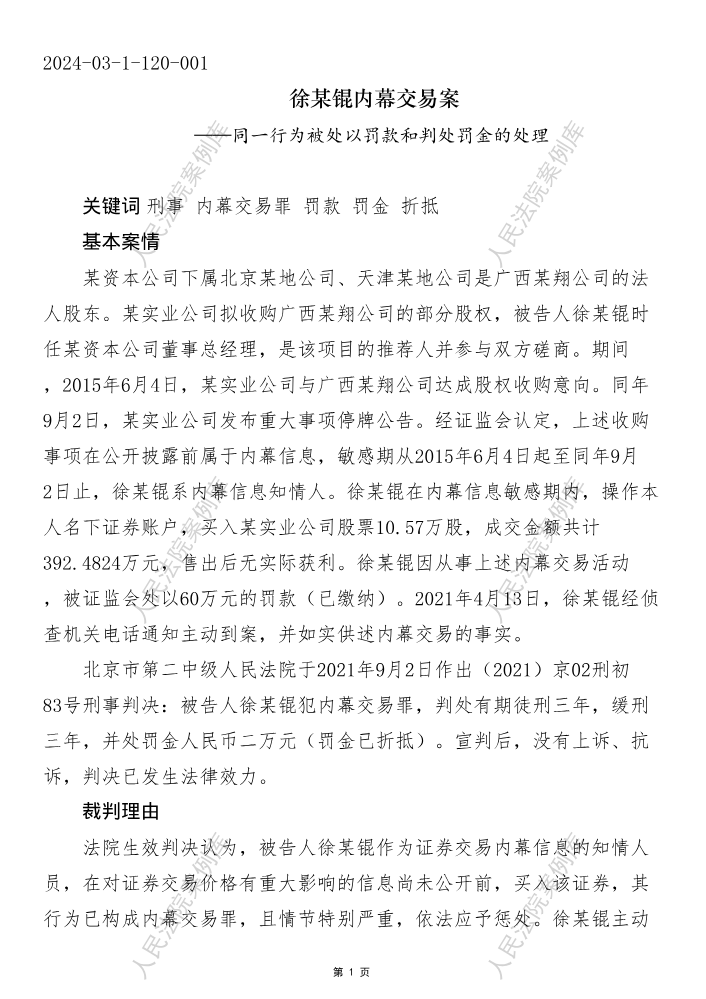 2024-03-1-120-001

徐某锟内幕交易案

——同一行为被处以罚款和判处罚金的处理

关键词 刑事 内幕交易罪 罚款 罚金 折抵

基本案情

某资本公司下属北京某地公司、天津某地公司是广西某翔公司的法人股东。某实业公司拟收购广西某翔公司的部分股权，被告人徐某锟时任某资本公司董事总经理，是该项目的推荐人并参与双方磋商。期间，2015年6月4日，某实业公司与广西某翔公司达成股权收购意向。同年9月2日，某实业公司发布重大事项停牌公告。经证监会认定，上述收购事项在公开披露前属于内幕信息，敏感期从2015年6月4日起至同年9月2日止，徐某锟系内幕信息知情人。徐某锟在内幕信息敏感期内，操作本人名下证券账户，买入某实业公司股票10.57万股，成交金额共计392.4824万元，售出后无实际获利。徐某锟因从事上述内幕交易活动，被证监会处以60万元的罚款（已缴纳）。2021年4月13日，徐某锟经侦查机关电话通知主动到案，并如实供述内幕交易的事实。

北京市第二中级人民法院于2021年9月2日作出（2021）京02刑初83号刑事判决：被告人徐某锟犯内幕交易罪，判处有期徒刑三年，缓刑三年，并处罚金人民币二万元（罚金已折抵）。宣判后，没有上诉、抗诉，判决已发生法律效力。

裁判理由

法院生效判决认为，被告人徐某锟作为证券交易内幕信息的知情人员，在对证券交易价格有重大影响的信息尚未公开前，买入该证券，其行为已构成内幕交易罪，且情节特别严重，依法应予惩处。徐某锟主动

人民法院案例库

第 1 页